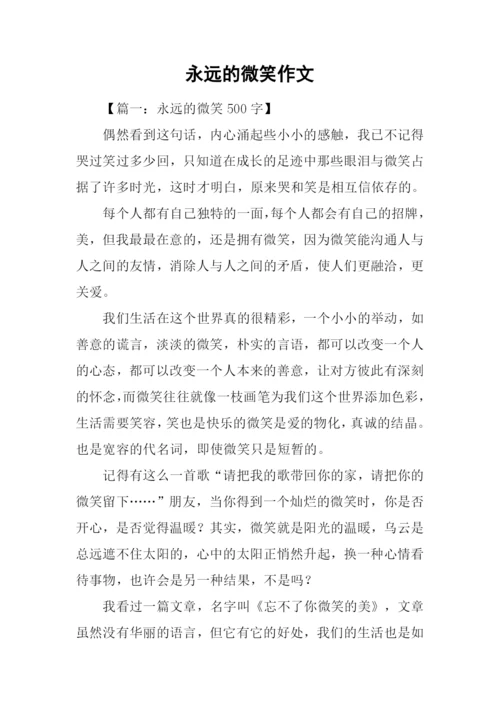 永远的微笑作文

【篇一：永远的微笑 500 字】

偶然看到这句话，内心涌起些小小的感触，我已不记得哭过笑过多少回，只知道在成长的足迹中那些眼泪与微笑占据了许多时光，这时才明白，原来哭和笑是相互信依存的。

每个人都有自己独特的一面，每个人都会有自己的招牌，美，但我最最在意的，还是拥有微笑，因为微笑能沟通人与人之间的友情，消除人与人之间的矛盾，使人们更融洽，更关爱。

我们生活在这个世界真的很精彩，一个小小的举动，如善意的谎言，淡淡的微笑，朴实的言语，都可以改变一个人的心态，都可以改变一个人本来的善意，让对方彼此有深刻的怀念，而微笑往往就像一枝画笔为我们这个世界添加色彩，生活需要笑容，笑也是快乐的微笑是爱的物化，真诚的结晶。也是宽容的代名词，即使微笑只是短暂的。

记得有这么一首歌“请把我的歌带回你的家，请把你的微笑留下……”朋友，当你得到一个灿烂的微笑时，你是否开心，是否觉得温暖？其实，微笑就是阳光的温暖，乌云是总远遮不住太阳的，心中的太阳正悄然升起，换一种心情看待事物，也许会是另一种结果，不是吗？

我看过一篇文章，名字叫《忘不了你微笑的美》，文章虽然没有华丽的语言，但它有它的好处，我们的生活也是如